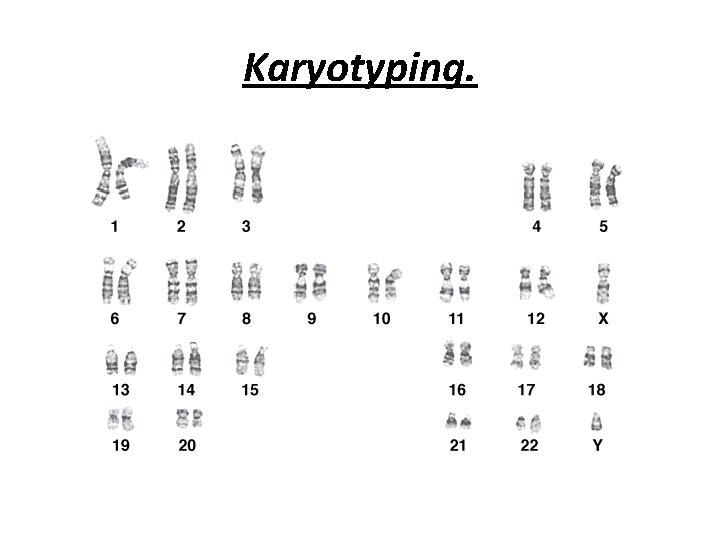 Karyotyping.

1 2 3 4 5

6 7 8 9 10 11 12 X

13 14 15 16 17 18

19 20 21 22 Y